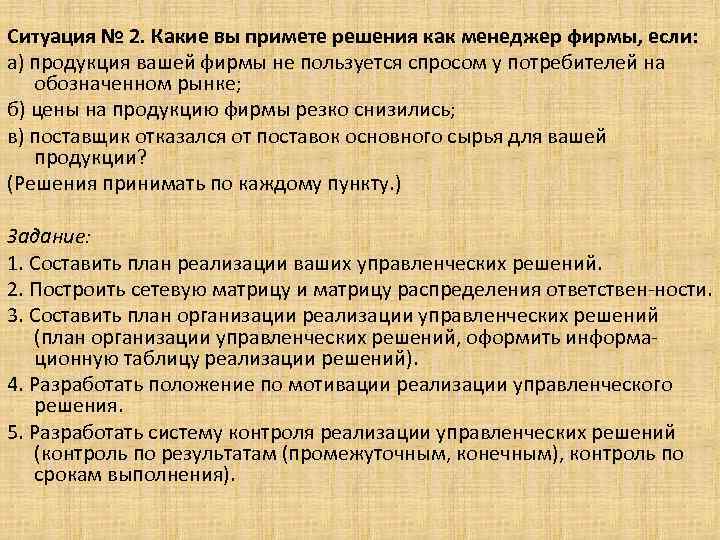 Ситуация № 2. Какие вы примете решения как менеджер фирмы, если:
а) продукция вашей фирмы не пользуется спросом у потребителей на обозначенном рынке;
б) цены на продукцию фирмы резко снизились;
в) поставщик отказался от поставок основного сырья для вашей продукции?
(Решения принимать по каждому пункту.)

Задание:
1. Составить план реализации ваших управленческих решений.
2. Построить сетевую матрицу и матрицу распределения ответствен-ности.
3. Составить план организации реализации управленческих решений (план организации управленческих решений, оформить информационную таблицу реализации решений).
4. Разработать положение по мотивации реализации управленческого решения.
5. Разработать систему контроля реализации управленческих решений (контроль по результатам (промежуточным, конечным), контроль по срокам выполнения).